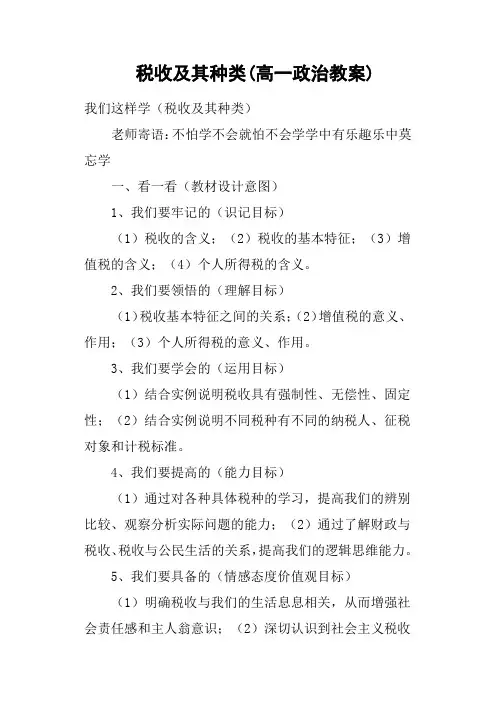 税收及其种类(高一政治教案)

我们这样学（税收及其种类）

老师寄语：不怕学不会就怕不会学学中有乐趣乐中莫忘学

一、看一看（教材设计意图）

1、我们要牢记的（识记目标）

（1）税收的含义；（2）税收的基本特征；（3）增值税的含义；（4）个人所得税的含义。

2、我们要领悟的（理解目标）

（1）税收基本特征之间的关系；(2)增值税的意义、作用；（3）个人所得税的意义、作用。

3、我们要学会的（运用目标）

（1）结合实例说明税收具有强制性、无偿性、固定性；（2）结合实例说明不同税种有不同的纳税人、征税对象和计税标准。

4、我们要提高的（能力目标）

（1）通过对各种具体税种的学习，提高我们的辨别比较、观察分析实际问题的能力；（2）通过了解财政与税收、税收与公民生活的关系，提高我们的逻辑思维能力。

5、我们要具备的（情感态度价值观目标）

（1）明确税收与我们的生活息息相关，从而增强社会责任感和主人翁意识；（2）深切认识到社会主义税收